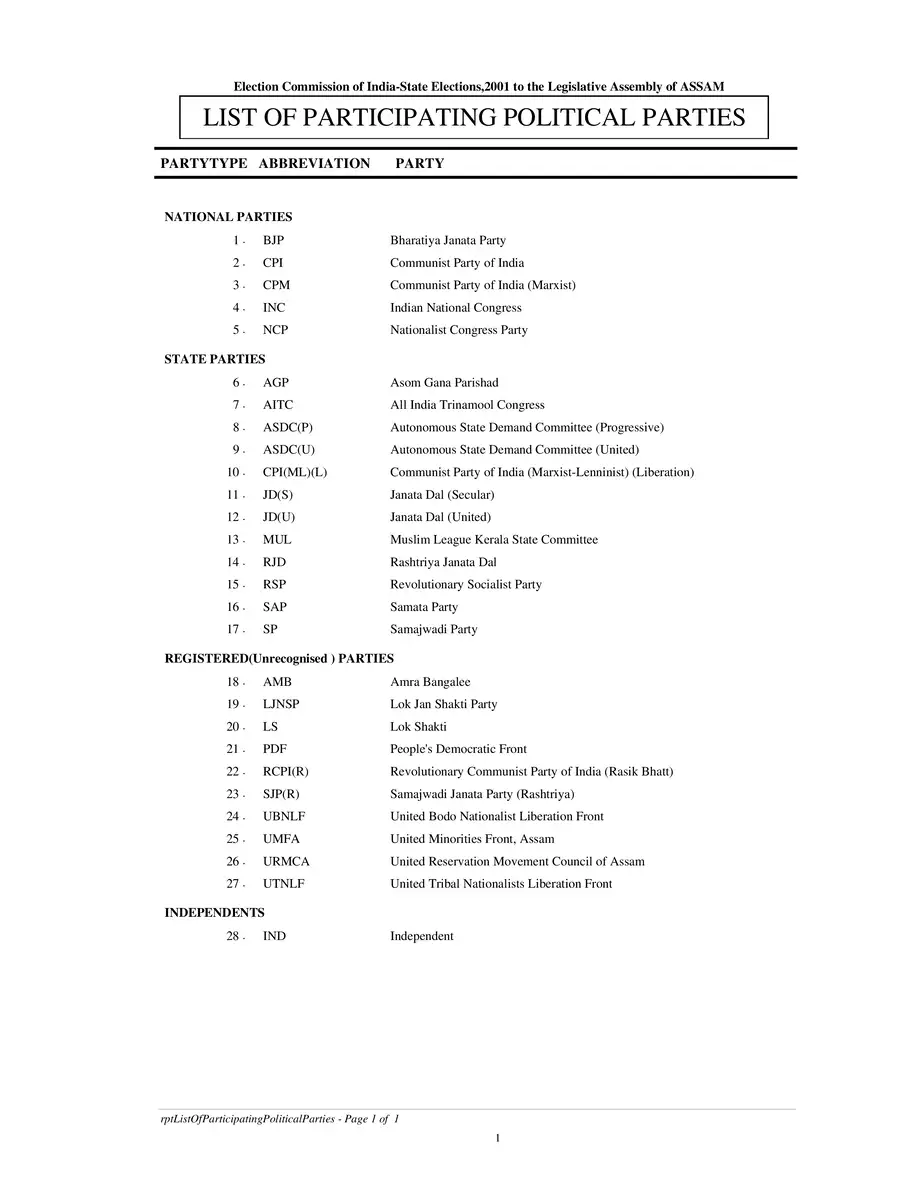 Election Commission of India-State Elections,2001 to the Legislative Assembly of ASSAM

LIST OF PARTICIPATING POLITICAL PARTIES

PARTYTYPE ABBREVIATION PARTY

NATIONAL PARTIES

1 . BJP Bharatiya Janata Party
2 . CPI Communist Party of India
3 . CPM Communist Party of India (Marxist)
4 . INC Indian National Congress
5 . NCP Nationalist Congress Party

STATE PARTIES

6 . AGP Asom Gana Parishad
7 . AITC All India Trinamool Congress
8 . ASDC(P) Autonomous State Demand Committee (Progressive)
9 . ASDC(U) Autonomous State Demand Committee (United)
10 . CPI(ML)(L) Communist Party of India (Marxist-Lenninist) (Liberation)
11 . JD(S) Janata Dal (Secular)
12 . JD(U) Janata Dal (United)
13 . MUL Muslim League Kerala State Committee
14 . RJD Rashtriya Janata Dal
15 . RSP Revolutionary Socialist Party
16 . SAP Samata Party
17 . SP Samajwadi Party

REGISTERED(Unrecognised ) PARTIES

18 . AMB Amra Bangalee
19 . LJNSP Lok Jan Shakti Party
20 . LS Lok Shakti
21 . PDF People's Democratic Front
22 . RCPI(R) Revolutionary Communist Party of India (Rasik Bhatt)
23 . SJP(R) Samajwadi Janata Party (Rashtriya)
24 . UBNLF United Bodo Nationalist Liberation Front
25 . UMFA United Minorities Front, Assam
26 . URMCA United Reservation Movement Council of Assam
27 . UTNLF United Tribal Nationalists Liberation Front

INDEPENDENTS

28 . IND Independent

rptListOfParticipatingPoliticalParties - Page 1 of 1

1